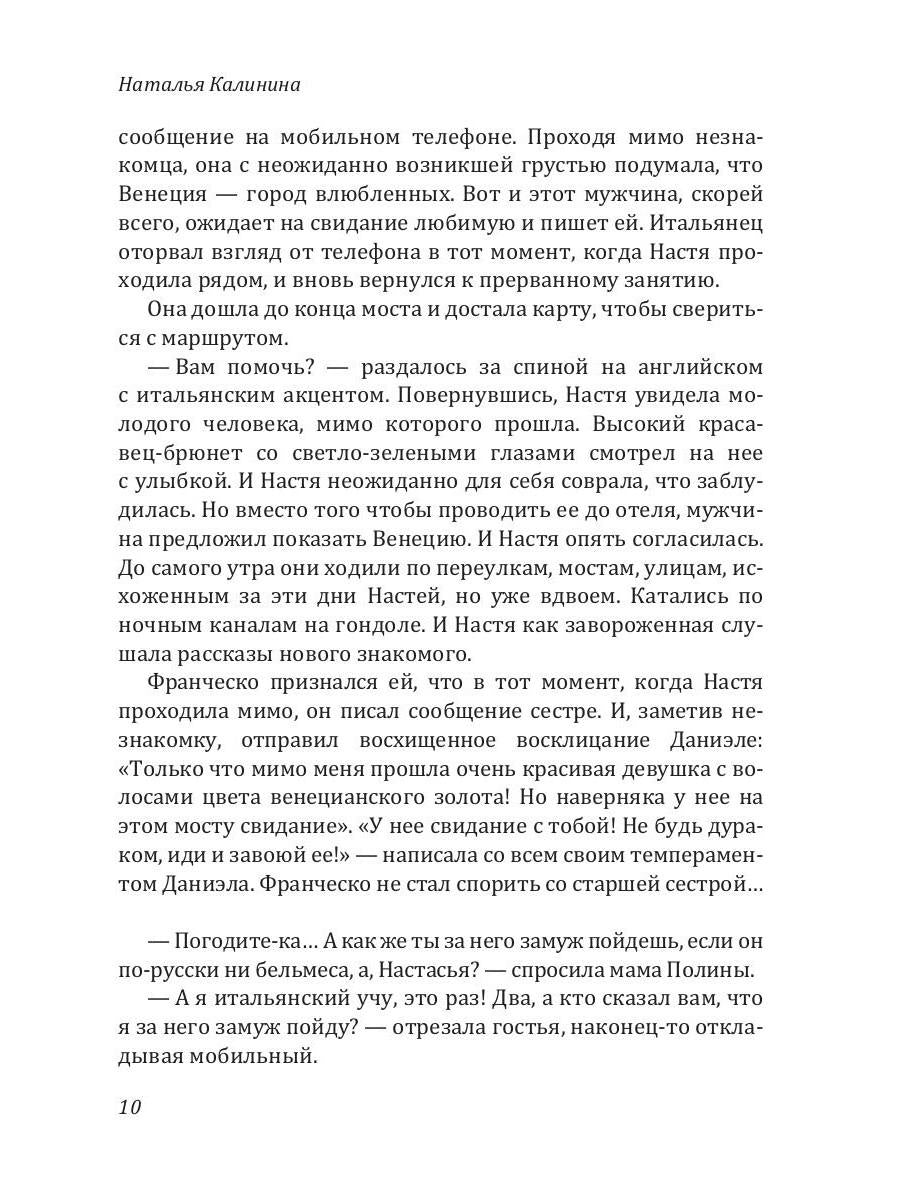 Наталья Калинина

сообщение на мобильном телефоне. Проходя мимо незнакомца, она с неожиданно возникшей грустью подумала, что Венеция — город влюбленных. Вот и этот мужчина, скорей всего, ожидает на свидание любимую и пишет ей. Итальянец оторвал взгляд от телефона в тот момент, когда Настя проходила рядом, и вновь вернулся к прерванному занятию.

Она дошла до конца моста и достала карту, чтобы свериться с маршрутом.

— Вам помочь? — раздалось за спиной на английском с итальянским акцентом. Повернувшись, Настя увидела молодого человека, мимо которого прошла. Высокий красавец-брюнет со светло-зелеными глазами смотрел на нее с улыбкой. И Настя неожиданно для себя соврала, что заблудилась. Но вместо того чтобы проводить ее до отеля, мужчина предложил показать Венецию. И Настя опять согласилась. До самого утра они ходили по переулкам, мостам, улицам, исхоженным за эти дни Настей, но уже вдвоем. Катались по ночным каналам на гондоле. И Настя как завороженная слушала рассказы нового знакомого.

Франческо признался ей, что в тот момент, когда Настя проходила мимо, он писал сообщение сестре. И, заметив незнакомку, отправил восхищенное восклицание Даниэле: «Только что мимо меня прошла очень красивая девушка с волосами цвета венецианского золота! Но наверняка у нее на этом мосту свидание». «У нее свидание с тобой! Не будь дураком, иди и завоюй ее!» — написала со всем своим темпераментом Даниэла. Франческо не стал спорить со старшей сестрой…

— Погодите-ка… А как же ты за него замуж пойдешь, если он по-русски ни бельмеса, а, Настасья? — спросила мама Полины.

— А я итальянский учу, это раз! Два, а кто сказал вам, что я за него замуж пойду? — отрезала гостья, наконец-то откладывая мобильный.

10